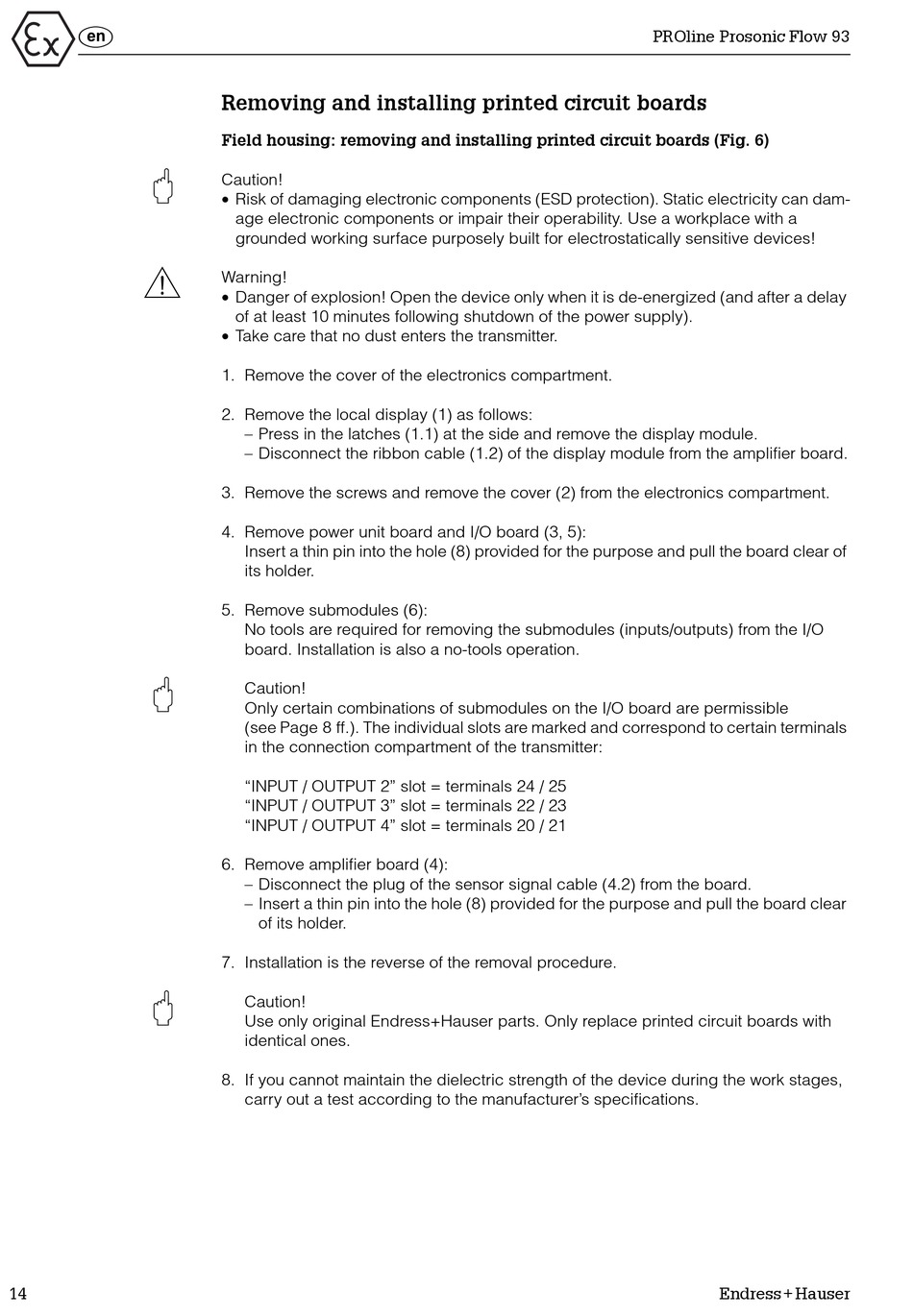 Ex en

PROline Prosonic Flow 93

Removing and installing printed circuit boards

Field housing: removing and installing printed circuit boards (Fig. 6)

Caution!
• Risk of damaging electronic components (ESD protection). Static electricity can damage electronic components or impair their operability. Use a workplace with a grounded working surface purposely built for electrostatically sensitive devices!

Warning!
• Danger of explosion! Open the device only when it is de-energized (and after a delay of at least 10 minutes following shutdown of the power supply).
• Take care that no dust enters the transmitter.

1. Remove the cover of the electronics compartment.

2. Remove the local display (1) as follows:
– Press in the latches (1.1) at the side and remove the display module.
– Disconnect the ribbon cable (1.2) of the display module from the amplifier board.

3. Remove the screws and remove the cover (2) from the electronics compartment.

4. Remove power unit board and I/O board (3, 5):
Insert a thin pin into the hole (8) provided for the purpose and pull the board clear of its holder.

5. Remove submodules (6):
No tools are required for removing the submodules (inputs/outputs) from the I/O board. Installation is also a no-tools operation.

Caution!
Only certain combinations of submodules on the I/O board are permissible (see Page 8 ff.). The individual slots are marked and correspond to certain terminals in the connection compartment of the transmitter:

“INPUT / OUTPUT 2” slot = terminals 24 / 25
“INPUT / OUTPUT 3” slot = terminals 22 / 23
“INPUT / OUTPUT 4” slot = terminals 20 / 21

6. Remove amplifier board (4):
– Disconnect the plug of the sensor signal cable (4.2) from the board.
– Insert a thin pin into the hole (8) provided for the purpose and pull the board clear of its holder.

7. Installation is the reverse of the removal procedure.

Caution!
Use only original Endress+Hauser parts. Only replace printed circuit boards with identical ones.

8. If you cannot maintain the dielectric strength of the device during the work stages, carry out a test according to the manufacturer’s specifications.

14

Endress+Hauser